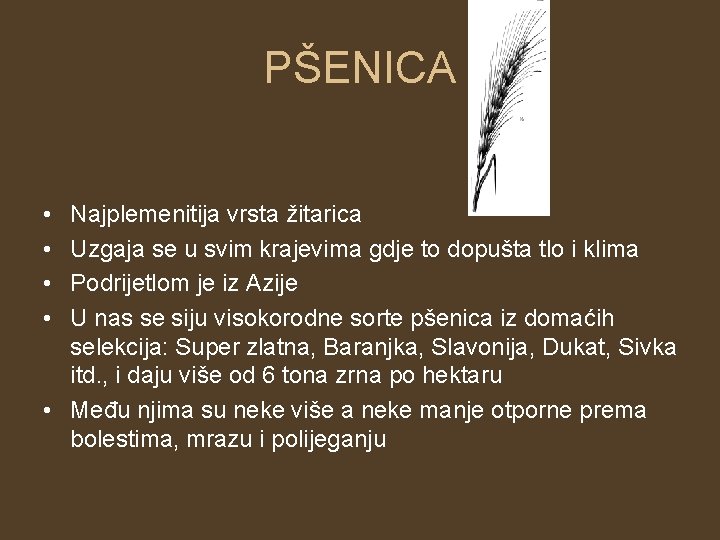 PŠENICA

• Najplemenitija vrsta žitarica
• Uzgaja se u svim krajevima gdje to dopušta tlo i klima
• Podrijetlom je iz Azije
• U nas se siju visokorodne sorte pšenica iz domaćih selekcija: Super zlatna, Baranjka, Slavonija, Dukat, Sivka itd., i daju više od 6 tona zrna po hektaru
• Među njima su neke više a neke manje otporne prema bolestima, mrazu i polijeganju